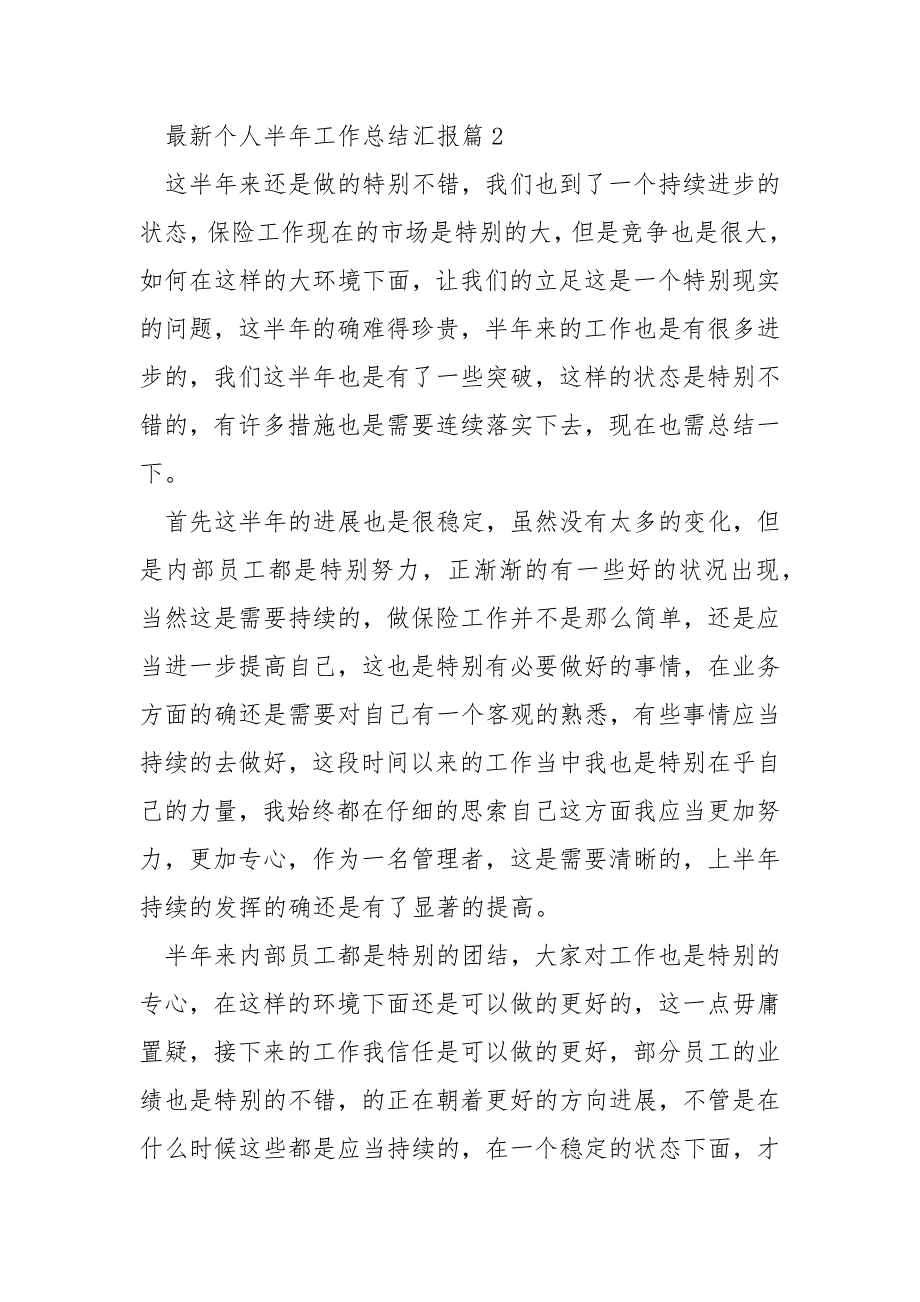 最新个人半年工作总结汇报篇 2

这半年来还是做的特别不错，我们也到了一个持续进步的状态，保险工作现在的市场是特别的大，但是竞争也是很大，如何在这样的大环境下面，让我们的立足这是一个特别现实的问题，这半年的确难得珍贵，半年来的工作也是有很多进步的，我们这半年也是有了一些突破，这样的状态是特别不错的，有许多措施也是需要连续落实下去，现在也需总结一下。

首先这半年的进展也是很稳定，虽然没有太多的变化，但是内部员工都是特别努力，正渐渐的有一些好的状况出现，当然这是需要持续的，做保险工作并不是那么简单，还是应当进一步提高自己，这也是特别有必要做好的事情，在业务方面的确还是需要对自己有一个客观的熟悉，有些事情应当持续的去做好，这段时间以来的工作当中我也是特别在乎自己的力量，我始终都在仔细的思索自己这方面我应当更加努力，更加专心，作为一名管理者，这是需要清晰的，上半年持续的发挥的确还是有了显著的提高。

半年来内部员工都是特别的团结，大家对工作也是特别的专心，在这样的环境下面还是可以做的更好的，这一点毋庸置疑，接下来的工作我信任是可以做的更好，部分员工的业绩也是特别的不错，的正在朝着更好的方向进展，不管是在什么时候这些都是应当持续的，在一个稳定的状态下面，才